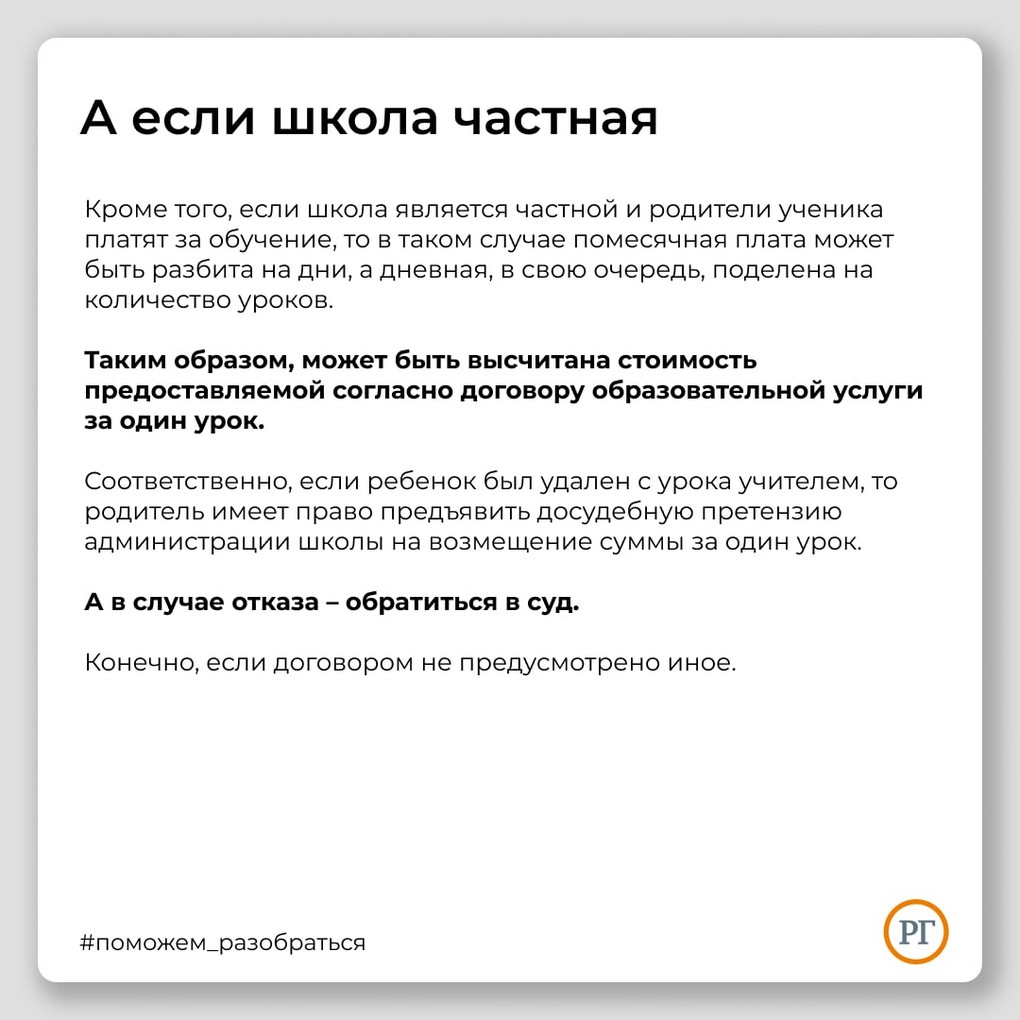 А если школа частная

Кроме того, если школа является частной и родители ученика платят за обучение, то в таком случае помесячная плата может быть разбита на дни, а дневная, в свою очередь, поделена на количество уроков.

Таким образом, может быть высчитана стоимость предоставляемой согласно договору образовательной услуги за один урок.

Соответственно, если ребенок был удален с урока учителем, то родитель имеет право предъявить досудебную претензию администрации школы на возмещение суммы за один урок.

А в случае отказа – обратиться в суд.

Конечно, если договором не предусмотрено иное.

#поможем_разобраться

РГ